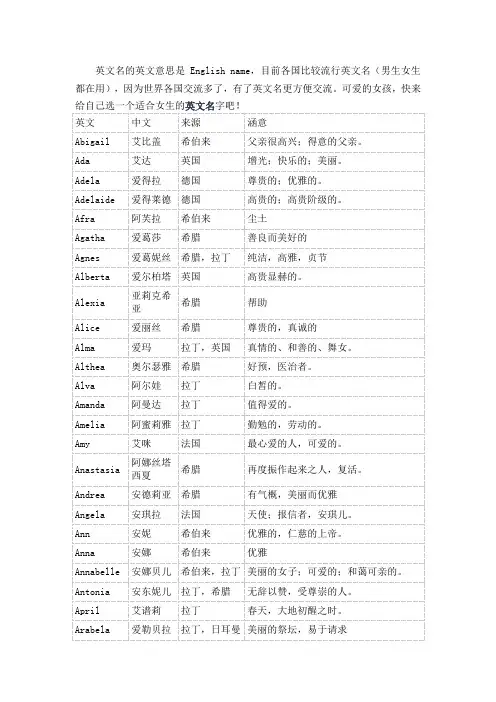 英文名的英文意思是 English name，目前各国比较流行英文名（男生女生都在用），因为世界各国交流多了，有了英文名更方便交流。可爱的女孩，快来给自己选一个适合女生的英文名字吧！

| 英文 | 中文 | 来源 | 涵意 |
|---|---|---|---|
| Abigail | 艾比盖 | 希伯来 | 父亲很高兴；得意的父亲。 |
| Ada | 艾达 | 英国 | 增光；快乐的；美丽。 |
| Adela | 爱得拉 | 德国 | 尊贵的；优雅的。 |
| Adelaide | 爱得莱德 | 德国 | 高贵的；高贵阶级的。 |
| Afra | 阿芙拉 | 希伯来 | 尘土 |
| Agatha | 爱葛莎 | 希腊 | 善良而美好的 |
| Agnes | 爱葛妮丝 | 希腊，拉丁 | 纯洁，高雅，贞节 |
| Alberta | 爱尔柏塔 | 英国 | 高贵显赫的。 |
| Alexia | 亚莉克希亚 | 希腊 | 帮助 |
| Alice | 爱丽丝 | 希腊 | 尊贵的，真诚的 |
| Alma | 爱玛 | 拉丁，英国 | 真情的、和善的、舞女。 |
| Althea | 奥尔瑟雅 | 希腊 | 好预，医治者。 |
| Alva | 阿尔娃 | 拉丁 | 白皙的。 |
| Amanda | 阿曼达 | 拉丁 | 值得爱的。 |
| Amelia | 阿蜜莉雅 | 拉丁 | 勤勉的，劳动的。 |
| Amy | 艾咪 | 法国 | 最心爱的人，可爱的。 |
| Anastasia | 阿娜丝塔西夏 | 希腊 | 再度振作起来之人，复活。 |
| Andrea | 安德莉亚 | 希腊 | 有气概，美丽而优雅 |
| Angela | 安琪拉 | 法国 | 天使；报信者，安琪儿。 |
| Ann | 安妮 | 希伯来 | 优雅的，仁慈的上帝。 |
| Anna | 安娜 | 希伯来 | 优雅 |
| Annabelle | 安娜贝儿 | 希伯来，拉丁 | 美丽的女子；可爱的；和蔼可亲的。 |
| Antonia | 安东妮儿 | 拉丁，希腊 | 无辞以赞，受尊崇的人。 |
| April | 艾谱莉 | 拉丁 | 春天，大地初醒之时。 |
| Arabela | 爱勒贝拉 | 拉丁，日耳曼 | 美丽的祭坛，易于请求 |